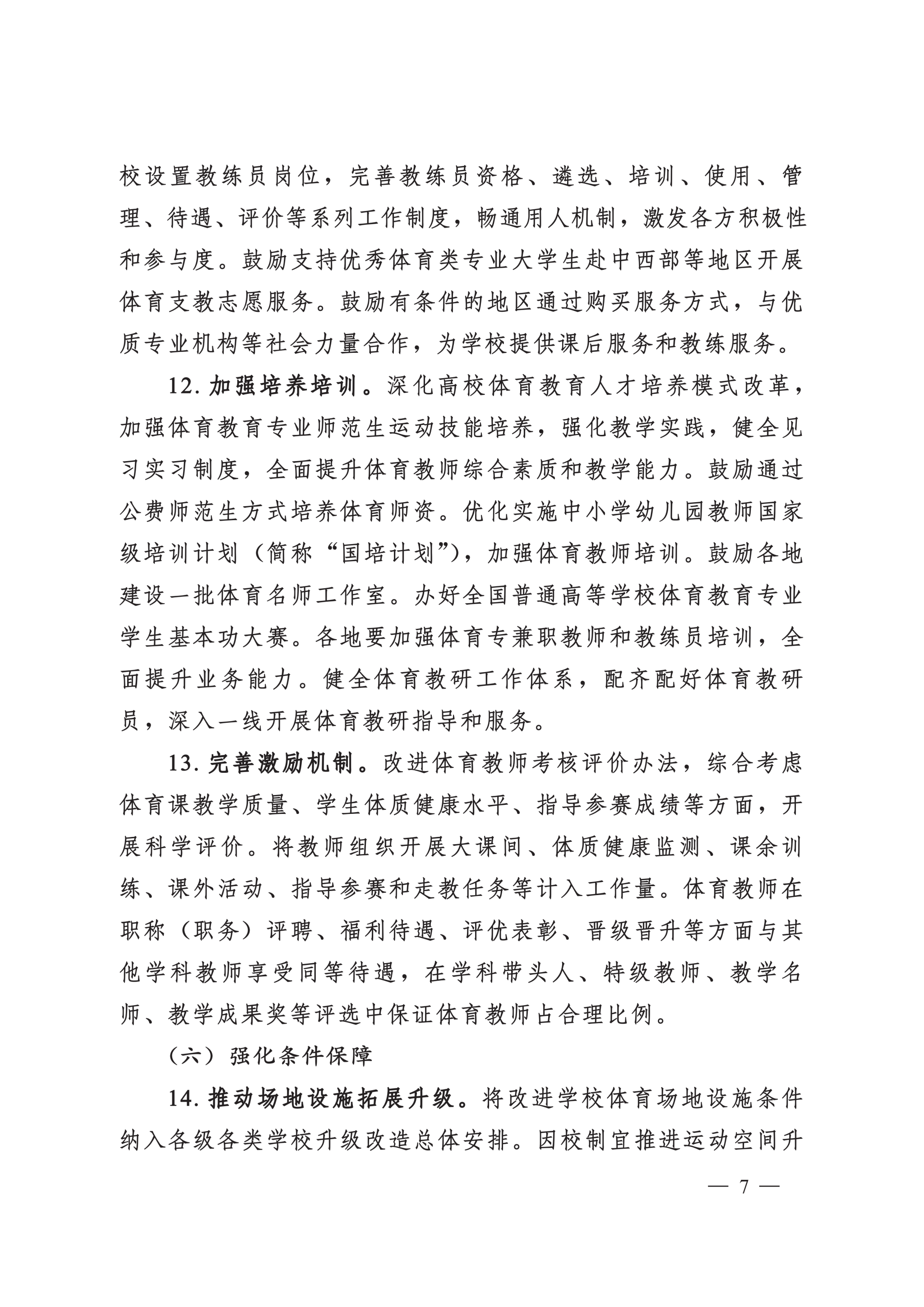 校设置教练员岗位，完善教练员资格、遴选、培训、使用、管理、待遇、评价等系列工作制度，畅通用人机制，激发各方积极性和参与度。鼓励支持优秀体育类专业大学生赴中西部等地区开展体育支教志愿服务。鼓励有条件的地区通过购买服务方式，与优质专业机构等社会力量合作，为学校提供课后服务和教练服务。

12. 加强培养培训。深化高校体育教育人才培养模式改革，加强体育教育专业师范生运动技能培养，强化教学实践，健全见习实习制度，全面提升体育教师综合素质和教学能力。鼓励通过公费师范生方式培养体育师资。优化实施中小学幼儿园教师国家级培训计划（简称“国培计划”），加强体育教师培训。鼓励各地建设一批体育名师工作室。办好全国普通高等学校体育教育专业学生基本功大赛。各地要加强体育专兼职教师和教练员培训，全面提升业务能力。健全体育教研工作体系，配齐配好体育教研员，深入一线开展体育教研指导和服务。

13. 完善激励机制。改进体育教师考核评价办法，综合考虑体育课教学质量、学生体质健康水平、指导参赛成绩等方面，开展科学评价。将教师组织开展大课间、体质健康监测、课余训练、课外活动、指导参赛和走教任务等计入工作量。体育教师在职称（职务）评聘、福利待遇、评优表彰、晋级晋升等方面与其他学科教师享受同等待遇，在学科带头人、特级教师、教学名师、教学成果奖等评选中保证体育教师占合理比例。

（六）强化条件保障

14. 推动场地设施拓展升级。将改进学校体育场地设施条件纳入各级各类学校升级改造总体安排。因校制宜推进运动空间升

— 7 —